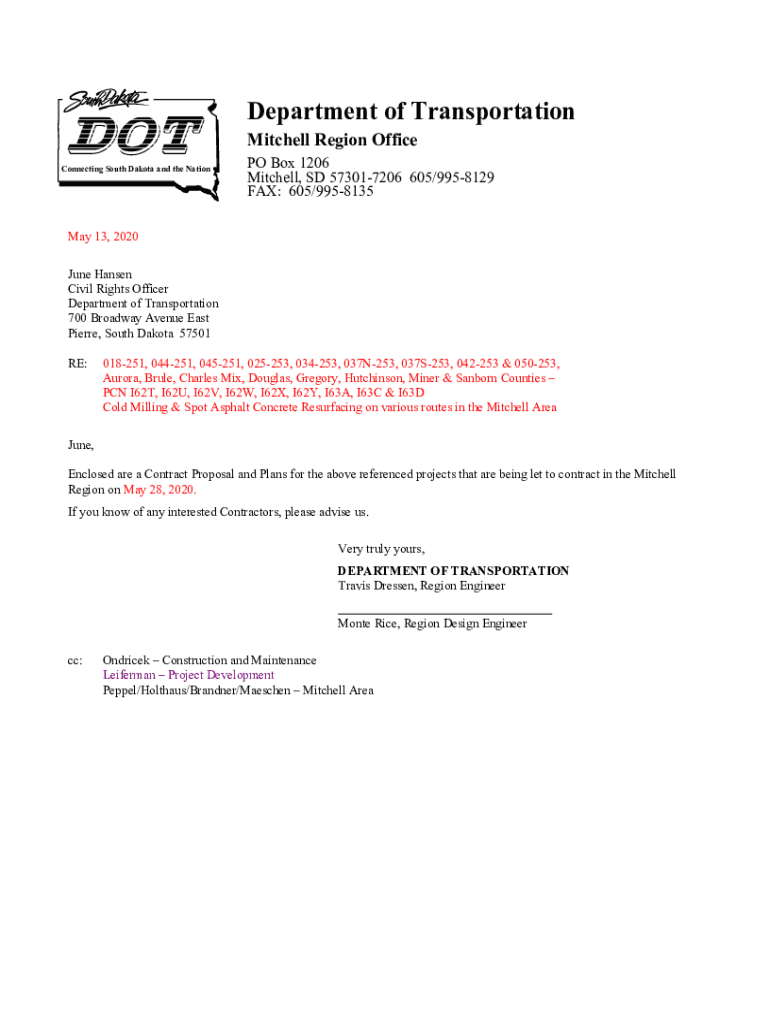 South Dakota
DOT
Connecting South Dakota and the Nation

Department of Transportation
Mitchell Region Office
PO Box 1206
Mitchell, SD 57301-7206 605/995-8129
FAX: 605/995-8135

May 13, 2020

June Hansen
Civil Rights Officer
Department of Transportation
700 Broadway Avenue East
Pierre, South Dakota 57501

RE: 018-251, 044-251, 045-251, 025-253, 034-253, 037N-253, 037S-253, 042-253 & 050-253, Aurora, Brule, Charles Mix, Douglas, Gregory, Hutchinson, Miner & Sanborn Counties – PCN I62T, I62U, I62V, I62W, I62X, I62Y, I63A, I63C & I63D
Cold Milling & Spot Asphalt Concrete Resurfacing on various routes in the Mitchell Area

June,

Enclosed are a Contract Proposal and Plans for the above referenced projects that are being let to contract in the Mitchell Region on May 28, 2020.

If you know of any interested Contractors, please advise us.

Very truly yours,

DEPARTMENT OF TRANSPORTATION
Travis Dressen, Region Engineer

Monte Rice, Region Design Engineer

cc: Ondricek – Construction and Maintenance
Leiferman – Project Development
Peppel/Holthaus/Brandner/Maeschen – Mitchell Area